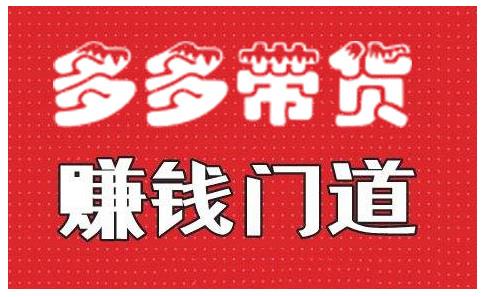 多多带货

赚钱门道